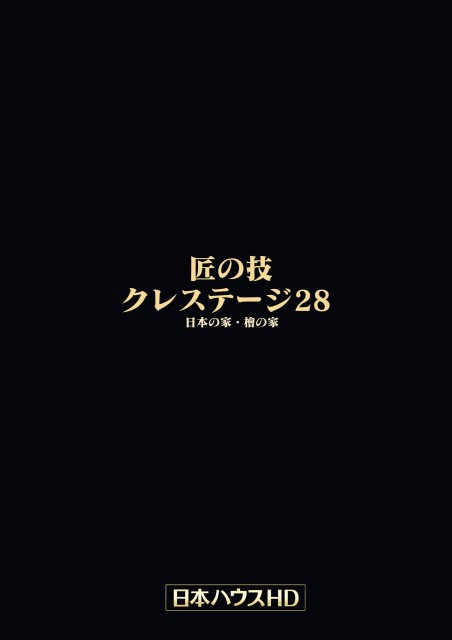 匠の技
クレステージ28
日本の家・檜の家

日本ハウスHD